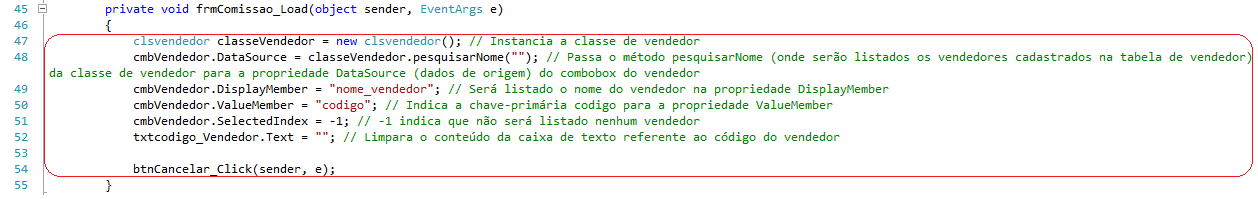 45 private void frmComissao_Load(object sender, EventArgs e)
46 {
47 clsvendedor classeVendedor = new clsvendedor(); // Instancia a classe de vendedor
48 cmbVendedor.DataSource = classeVendedor.pesquisarNome(""); // Passa o método pesquisarNome (onde serão listados os vendedores cadastrados na tabela de vendedor) da classe de vendedor para a propriedade DataSource (dados de origem) do combobox do vendedor
49 cmbVendedor.DisplayMember = "nome_vendedor"; // Será listado o nome do vendedor na propriedade DisplayMember
50 cmbVendedor.ValueMember = "codigo"; // Indica a chave-primária codigo para a propriedade ValueMember
51 cmbVendedor.SelectedIndex = -1; // -1 indica que não será listado nenhum vendedor
52 txtcodigo_Vendedor.Text = ""; // Limpara o conteúdo da caixa de texto referente ao código do vendedor
53
54 btnCancelar_Click(sender, e);
55 }